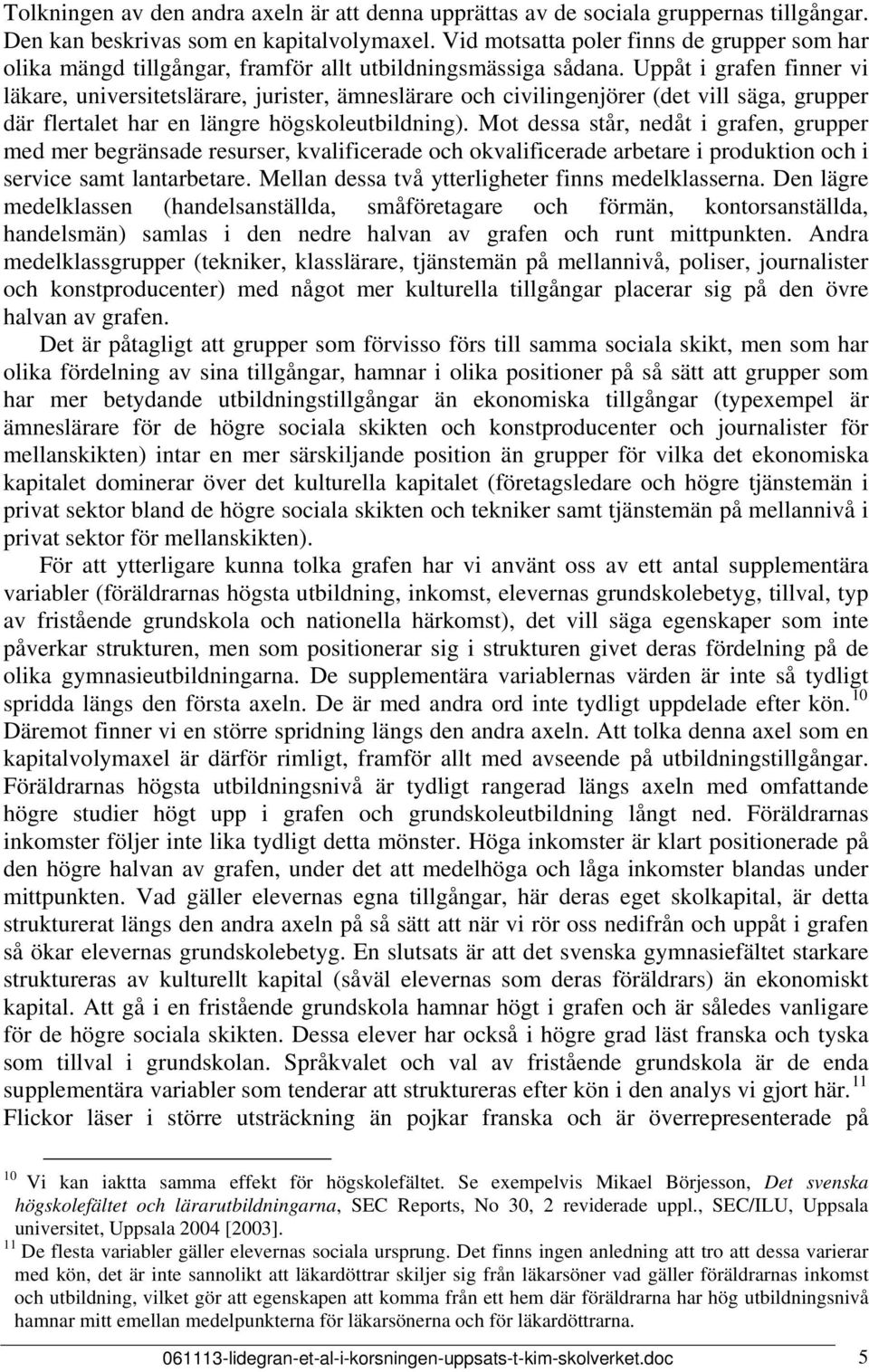 Tolkningen av den andra axeln är att denna upprättas av de sociala gruppernas tillgångar. Den kan beskrivas som en kapitalvolymaxel. Vid motsatta poler finns de grupper som har olika mängd tillgångar, framför allt utbildningsmässiga sådana. Uppåt i grafen finner vi läkare, universitetslärare, jurister, ämneslärare och civilingenjörer (det vill säga, grupper där flertalet har en längre högskoleutbildning). Mot dessa står, nedåt i grafen, grupper med mer begränsade resurser, kvalificerade och okvalificerade arbetare i produktion och i service samt lantarbetare. Mellan dessa två ytterligheter finns medelklasserna. Den lägre medelklassen (handelsanställda, småföretagare och förmän, kontorsanställda, handelsmän) samlas i den nedre halvan av grafen och runt mittpunkten. Andra medelklassgrupper (tekniker, klasslärare, tjänstemän på mellannivå, poliser, journalister och konstproducenter) med något mer kulturella tillgångar placerar sig på den övre halvan av grafen.

Det är påtagligt att grupper som förvisso förs till samma sociala skikt, men som har olika fördelning av sina tillgångar, hamnar i olika positioner på så sätt att grupper som har mer betydande utbildningstillgångar än ekonomiska tillgångar (typexempel är ämneslärare för de högre sociala skikten och konstproducenter och journalister för mellanskikten) intar en mer särskiljande position än grupper för vilka det ekonomiska kapitalet dominerar över det kulturella kapitalet (företagsledare och högre tjänstemän i privat sektor bland de högre sociala skikten och tekniker samt tjänstemän på mellannivå i privat sektor för mellanskikten).

För att ytterligare kunna tolka grafen har vi använt oss av ett antal supplementära variabler (föräldrarnas högsta utbildning, inkomst, elevernas grundskolebetyg, tillval, typ av fristående grundskola och nationella härkomst), det vill säga egenskaper som inte påverkar strukturen, men som positionerar sig i strukturen givet deras fördelning på de olika gymnasieutbildningarna. De supplementära variablernas värden är inte så tydligt spridda längs den första axeln. De är med andra ord inte tydligt uppdelade efter kön.$^{10}$ Däremot finner vi en större spridning längs den andra axeln. Att tolka denna axel som en kapitalvolymaxel är därför rimligt, framför allt med avseende på utbildningstillgångar. Föräldrarnas högsta utbildningsnivå är tydligt rangerad längs axeln med omfattande högre studier högt upp i grafen och grundskoleutbildning långt ned. Föräldrarnas inkomster följer inte lika tydligt detta mönster. Höga inkomster är klart positionerade på den högre halvan av grafen, under det att medelhöga och låga inkomster blandas under mittpunkten. Vad gäller elevernas egna tillgångar, här deras eget skolkapital, är detta strukturerat längs den andra axeln på så sätt att när vi rör oss nedifrån och uppåt i grafen så ökar elevernas grundskolebetyg. En slutsats är att det svenska gymnasiefältet starkare struktureras av kulturellt kapital (såväl elevernas som deras föräldrars) än ekonomiskt kapital. Att gå i en fristående grundskola hamnar högt i grafen och är således vanligare för de högre sociala skikten. Dessa elever har också i högre grad läst franska och tyska som tillval i grundskolan. Språkvalet och val av fristående grundskola är de enda supplementära variabler som tenderar att struktureras efter kön i den analys vi gjort här.$^{11}$ Flickor läser i större utsträckning än pojkar franska och är överrepresenterade på

$^{10}$ Vi kan iaktta samma effekt för högskolefältet. Se exempelvis Mikael Börjesson, Det svenska högskolefältet och lärarutbildningarna, SEC Reports, No 30, 2 reviderade uppl., SEC/ILU, Uppsala universitet, Uppsala 2004 [2003].
$^{11}$ De flesta variabler gäller elevernas sociala ursprung. Det finns ingen anledning att tro att dessa varierar med kön, det är inte sannolikt att läkardöttrar skiljer sig från läkarsöner vad gäller föräldrarnas inkomst och utbildning, vilket gör att egenskapen att komma från ett hem där föräldrarna har hög utbildningsnivå hamnar mitt emellan medelpunkterna för läkarsönerna och för läkardöttrarna.

061113-lidegran-et-al-i-korsningen-uppsats-t-kim-skolverket.doc 5